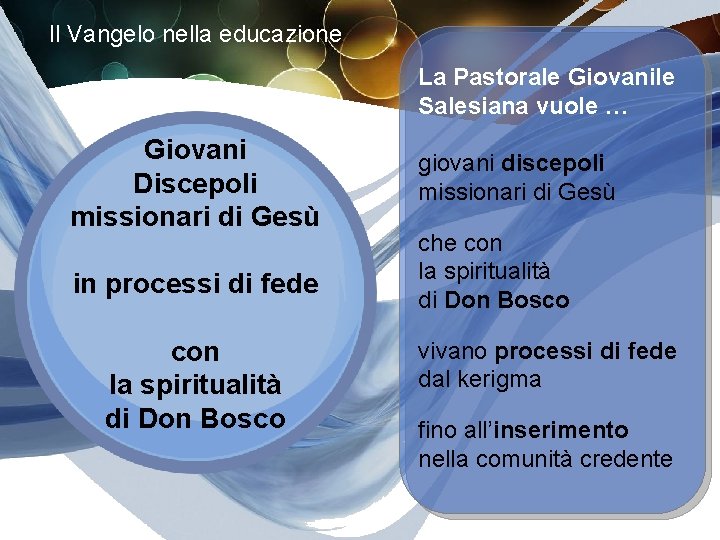 Il Vangelo nella educazione

Giovani
Discepoli
missionari di Gesù

in processi di fede

con
la spiritualità
di Don Bosco

La Pastorale Giovanile Salesiana vuole …

giovani discepoli missionari di Gesù

che con la spiritualità di Don Bosco

vivano processi di fede dal kerigma

fino all'inserimento nella comunità credente